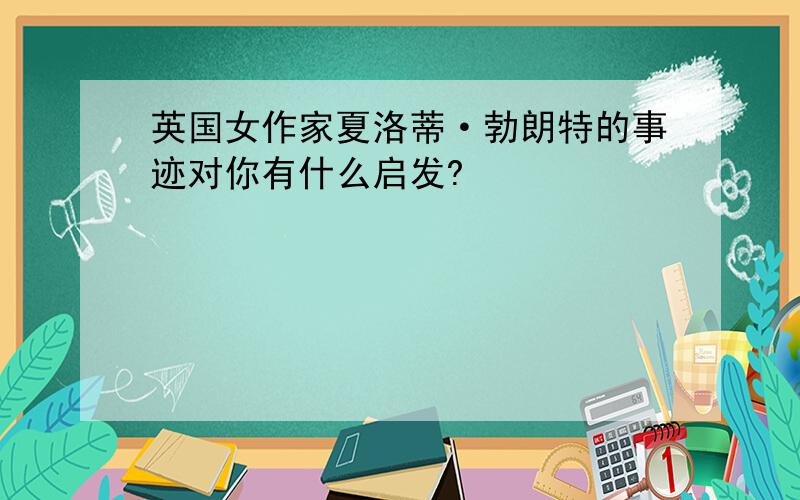 英国女作家夏洛蒂·勃朗特的事迹对你有什么启发?